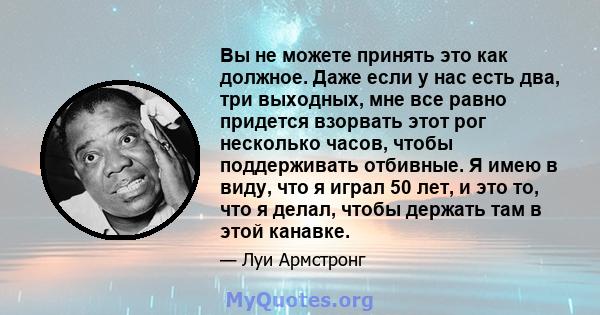 Вы не можете принять это как должное. Даже если у нас есть два, три выходных, мне все равно придется взорвать этот рог несколько часов, чтобы поддерживать отбивные. Я имею в виду, что я играл 50 лет, и это то, что я делал, чтобы держать там в этой канавке.

— Луи Армстронг

MyQuotes.org